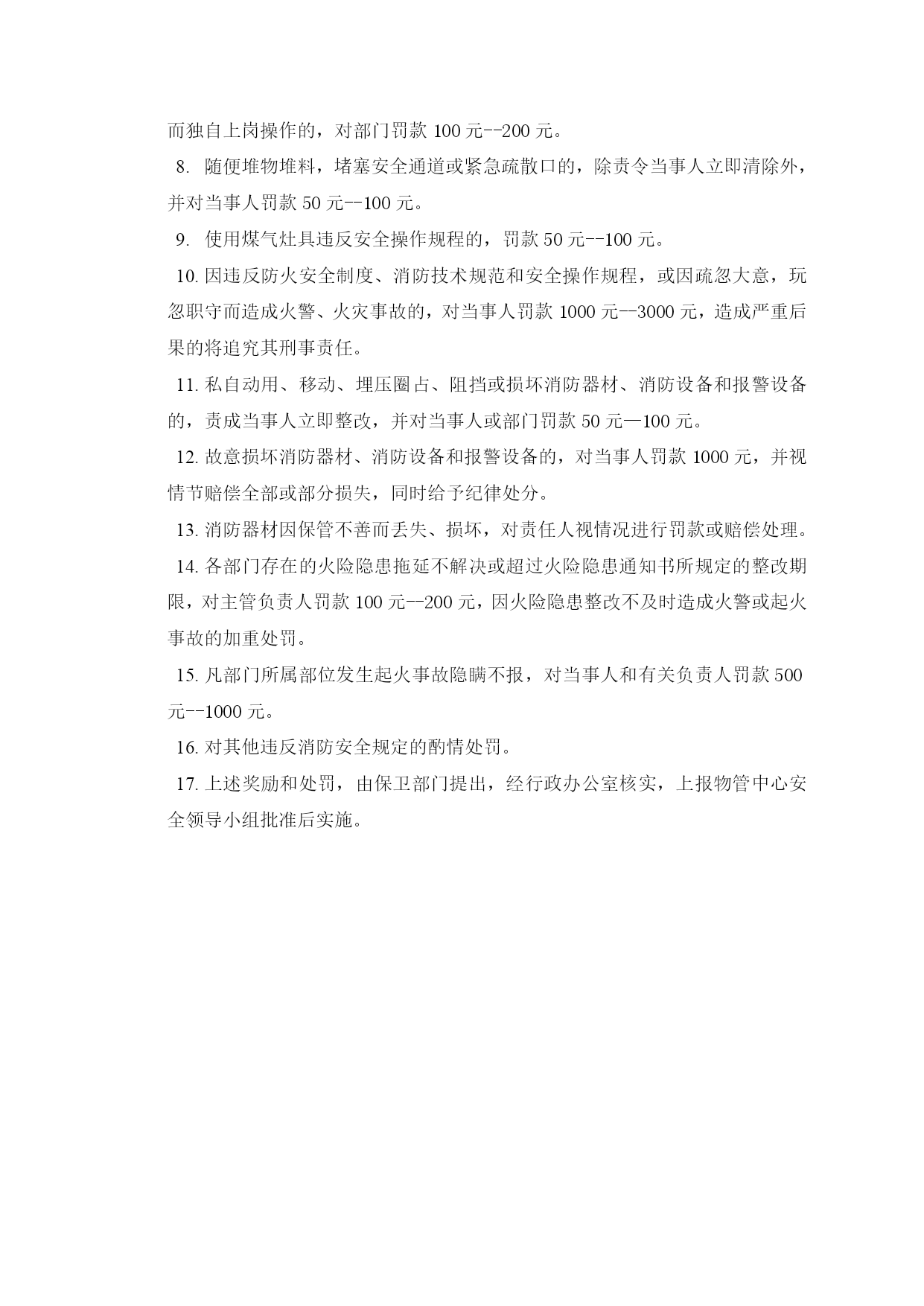 而独自上岗操作的，对部门罚款 100 元--200 元。

8. 随便堆物堆料，堵塞安全通道或紧急疏散口的，除责令当事人立即清除外，并对当事人罚款 50 元--100 元。

9. 使用煤气灶具违反安全操作规程的，罚款 50 元--100 元。

10. 因违反防火安全制度、消防技术规范和安全操作规程，或因疏忽大意，玩忽职守而造成火警、火灾事故的，对当事人罚款 1000 元--3000 元，造成严重后果的将追究其刑事责任。

11. 私自动用、移动、埋压圈占、阻挡或损坏消防器材、消防设备和报警设备的，责成当事人立即整改，并对当事人或部门罚款 50 元—100 元。

12. 故意损坏消防器材、消防设备和报警设备的，对当事人罚款 1000 元，并视情节赔偿全部或部分损失，同时给予纪律处分。

13. 消防器材因保管不善而丢失、损坏，对责任人视情况进行罚款或赔偿处理。

14. 各部门存在的火险隐患拖延不解决或超过火险隐患通知书所规定的整改期限，对主管负责人罚款 100 元--200 元，因火险隐患整改不及时造成火警或起火事故的加重处罚。

15. 凡部门所属部位发生起火事故隐瞒不报，对当事人和有关负责人罚款 500 元--1000 元。

16. 对其他违反消防安全规定的酌情处罚。

17. 上述奖励和处罚，由保卫部门提出，经行政办公室核实，上报物管中心安全领导小组批准后实施。